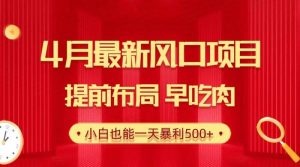 4月最新风口项目

提前布局 早吃肉

小白也能一天暴利500+